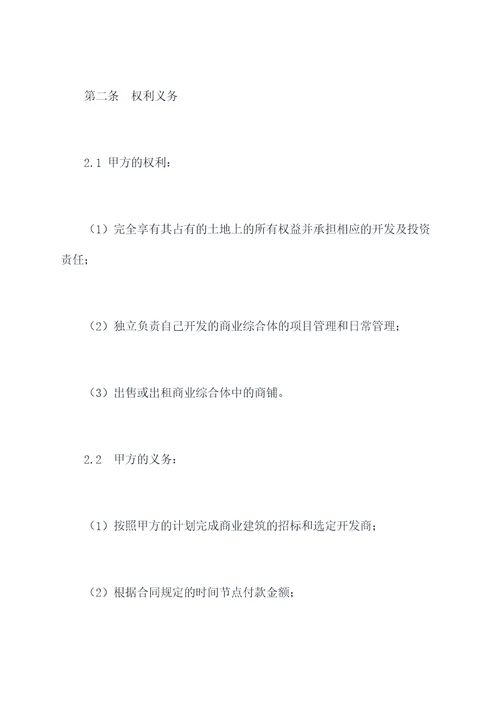 第二条　权利义务

2.1 甲方的权利：

（1）完全享有其占有的土地上的所有权益并承担相应的开发及投资责任；

（2）独立负责自己开发的商业综合体的项目管理和日常管理；

（3）出售或出租商业综合体中的商铺。

2.2　甲方的义务：

（1）按照甲方的计划完成商业建筑的招标和选定开发商；

（2）根据合同规定的时间节点付款金额；